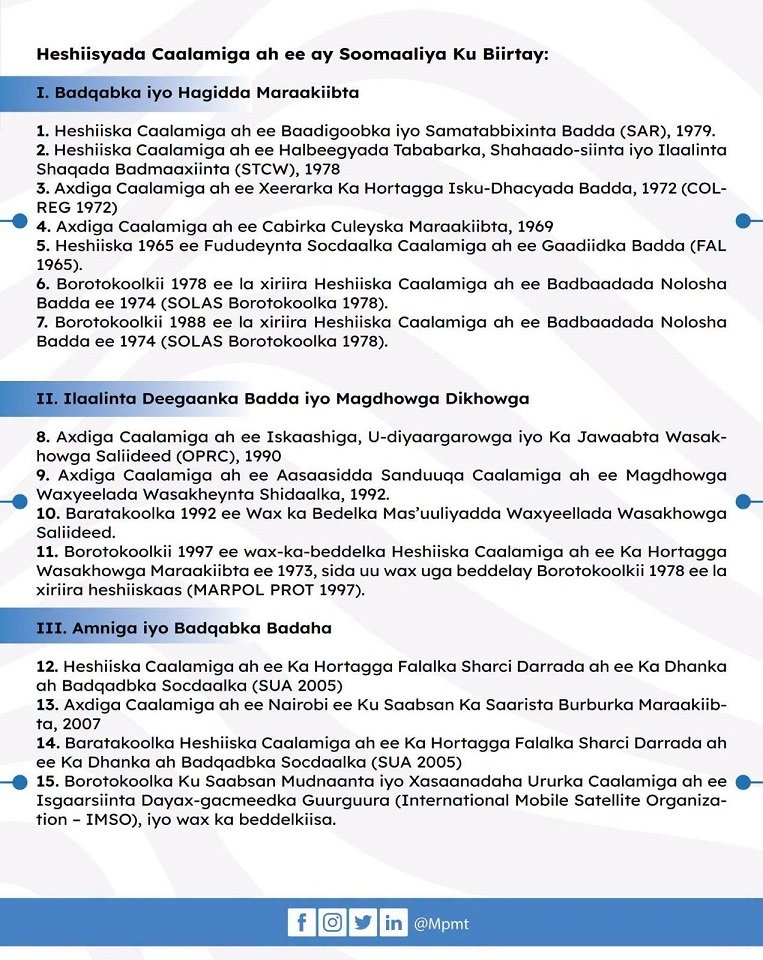 Heshiisyada Caalamiga ah ee ay Soomaaliya Ku Biirtay:

I. Badqabka iyo Hagidda Maraakiibta

1. Heshiiska Caalamiga ah ee Baadigoobka iyo Samatabbixinta Badda (SAR), 1979.
2. Heshiiska Caalamiga ah ee Halbeegyada Tababarka, Shahaado-siinta iyo Ilaalinta Shaqada Badmaaxiinta (STCW), 1978
3. Axdiga Caalamiga ah ee Xeerarka Ka Hortagga Isku-Dhacyada Badda, 1972 (COLREG 1972)
4. Axdiga Caalamiga ah ee Cabirka Culeyska Maraakiibta, 1969
5. Heshiiska 1965 ee Fududeynta Socdaalka Caalamiga ah ee Gaadiidka Badda (FAL 1965).
6. Borotokoolkii 1978 ee la xiriira Heshiiska Caalamiga ah ee Badbaadada Nolosha Badda ee 1974 (SOLAS Borotokoolka 1978).
7. Borotokoolkii 1988 ee la xiriira Heshiiska Caalamiga ah ee Badbaadada Nolosha Badda ee 1974 (SOLAS Borotokoolka 1978).

II. Ilaalinta Deegaanka Badda iyo Magdhowga Dikhowga

8. Axdiga Caalamiga ah ee Iskaashiga, U-diyaargarowga iyo Ka Jawaabta Wasakhowga Saliideed (OPRC), 1990
9. Axdiga Caalamiga ah ee Aasaasidda Sanduuqa Caalamiga ah ee Magdhowga Waxyeelada Wasakheynta Shidaalka, 1992.
10. Baratakoolka 1992 ee Wax ka Bedelka Mas'uuliyadda Waxyeellada Wasakhowga Saliideed.
11. Borotokoolkii 1997 ee wax-ka-beddelka Heshiiska Caalamiga ah ee Ka Hortagga Wasakhowga Maraakiibta ee 1973, sida uu wax uga beddelay Borotokoolkii 1978 ee la xiriira heshiiskaas (MARPOL PROT 1997).

III. Amniga iyo Badqabka Badaha

12. Heshiiska Caalamiga ah ee Ka Hortagga Falalka Sharci Darrada ah ee Ka Dhanka ah Badqadbka Socdaalka (SUA 2005)
13. Axdiga Caalamiga ah ee Nairobi ee Ku Saabsan Ka Saarista Burburka Maraakiibta, 2007
14. Baratakoolka Heshiiska Caalamiga ah ee Ka Hortagga Falalka Sharci Darrada ah ee Ka Dhanka ah Badqadbka Socdaalka (SUA 2005)
15. Borotokoolka Ku Saabsan Mudnaanta iyo Xasaanadaha Ururka Caalamiga ah ee Isgaarsiinta Dayax-gacmeedka Guurguura (International Mobile Satellite Organization – IMSO), iyo wax ka beddelkiisa.

@Mpmt